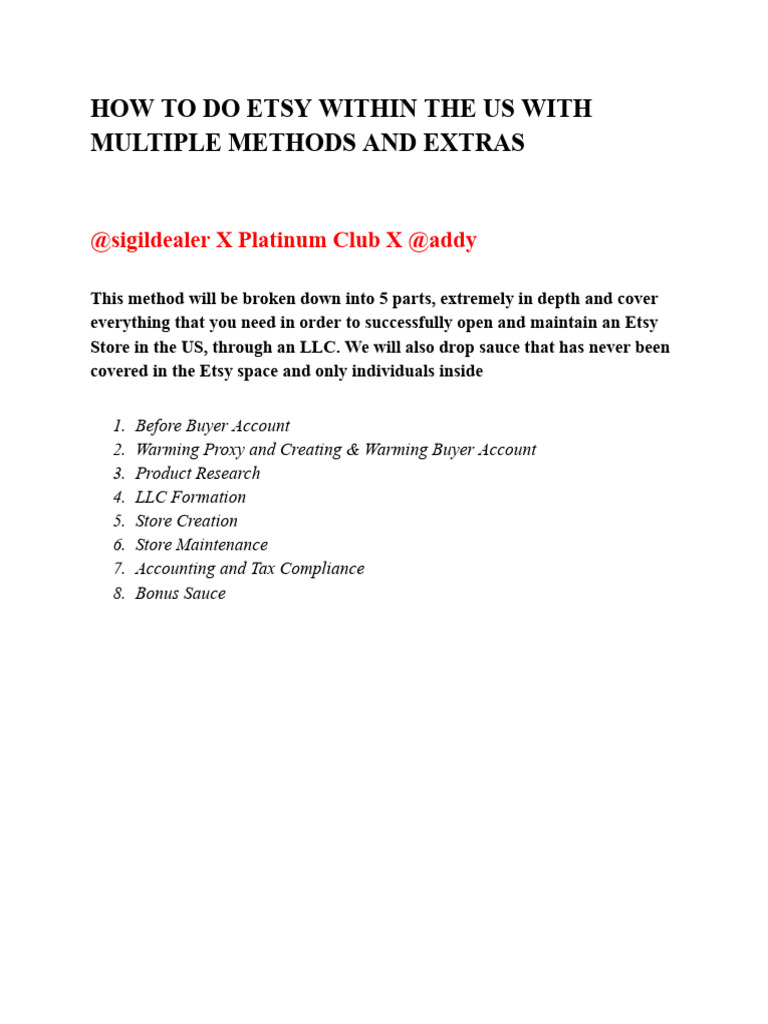 HOW TO DO ETSY WITHIN THE US WITH MULTIPLE METHODS AND EXTRAS

@sigildealer X Platinum Club X @addy

This method will be broken down into 5 parts, extremely in depth and cover everything that you need in order to successfully open and maintain an Etsy Store in the US, through an LLC. We will also drop sauce that has never been covered in the Etsy space and only individuals inside

1. Before Buyer Account
2. Warming Proxy and Creating & Warming Buyer Account
3. Product Research
4. LLC Formation
5. Store Creation
6. Store Maintenance
7. Accounting and Tax Compliance
8. Bonus Sauce